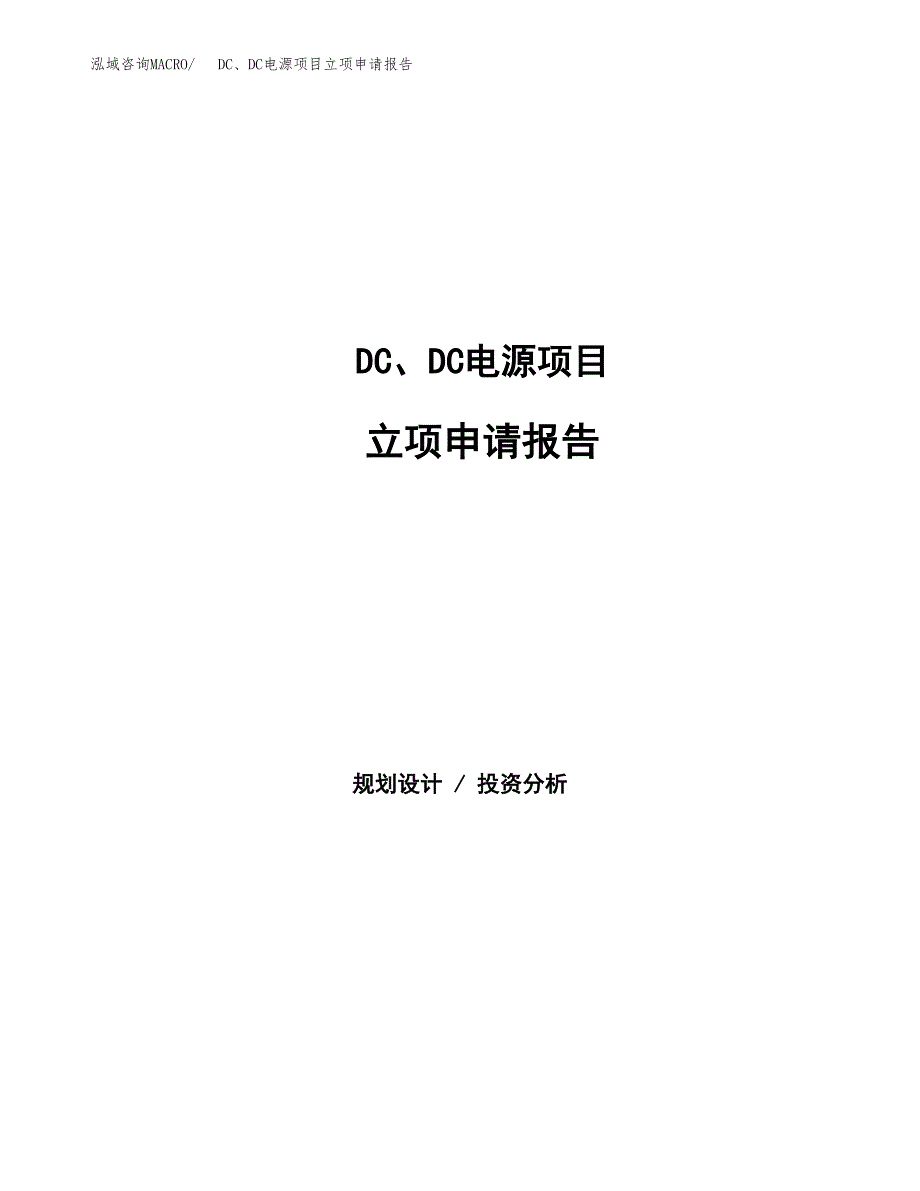 泓域咨询MACRO/　DC、DC电源项目立项申请报告

DC、DC电源项目

立项申请报告

规划设计 / 投资分析